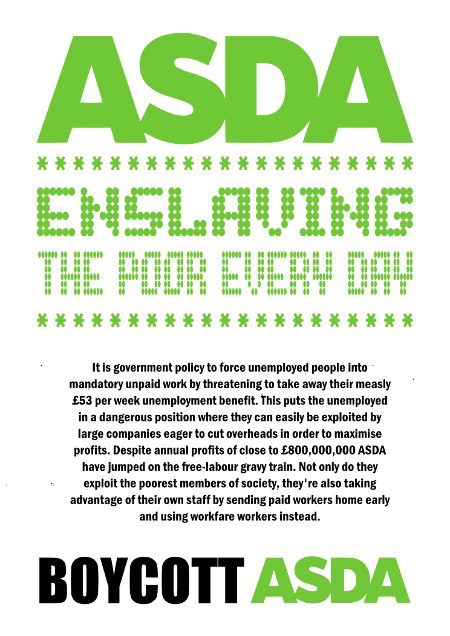 ASDA

\* \* \* \* \* \* \* \* \* \* \* \* \* \* \* \* \* \* \* \* \*

ENSLAVING

THE POOR EVERY DAY

\* \* \* \* \* \* \* \* \* \* \* \* \* \* \* \* \* \* \* \* \*

It is government policy to force unemployed people into mandatory unpaid work by threatening to take away their measly £53 per week unemployment benefit. This puts the unemployed in a dangerous position where they can easily be exploited by large companies eager to cut overheads in order to maximise profits. Despite annual profits of close to £800,000,000 ASDA have jumped on the free-labour gravy train. Not only do they exploit the poorest members of society, they're also taking advantage of their own staff by sending paid workers home early and using workfare workers instead.

BOYCOTT ASDA